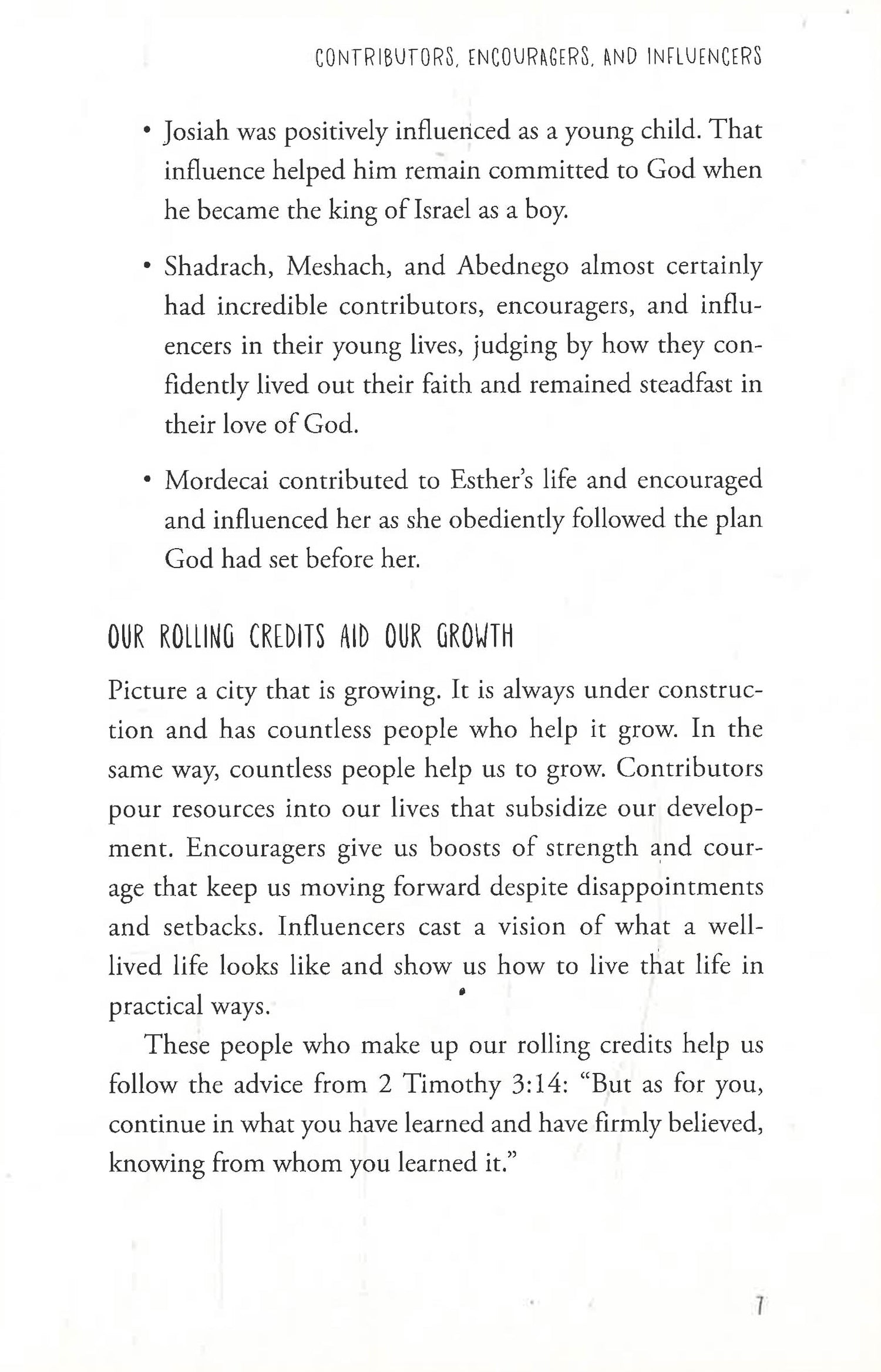 CONTRIBUTORS, ENCOURAGERS, AND INFLUENCERS

• Josiah was positively influenced as a young child. That influence helped him remain committed to God when he became the king of Israel as a boy.

• Shadrach, Meshach, and Abednego almost certainly had incredible contributors, encouragers, and influencers in their young lives, judging by how they confidently lived out their faith and remained steadfast in their love of God.

• Mordecai contributed to Esther's life and encouraged and influenced her as she obediently followed the plan God had set before her.

OUR ROLLING CREDITS AID OUR GROWTH

Picture a city that is growing. It is always under construction and has countless people who help it grow. In the same way, countless people help us to grow. Contributors pour resources into our lives that subsidize our development. Encouragers give us boosts of strength and courage that keep us moving forward despite disappointments and setbacks. Influencers cast a vision of what a well-lived life looks like and show us how to live that life in practical ways.

These people who make up our rolling credits help us follow the advice from 2 Timothy 3:14: "But as for you, continue in what you have learned and have firmly believed, knowing from whom you learned it."

7